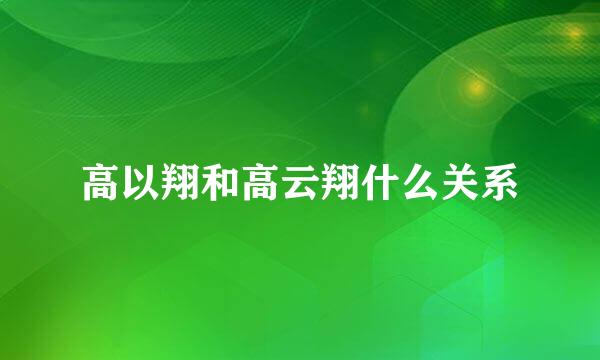 高以翔和高云翔什么关系